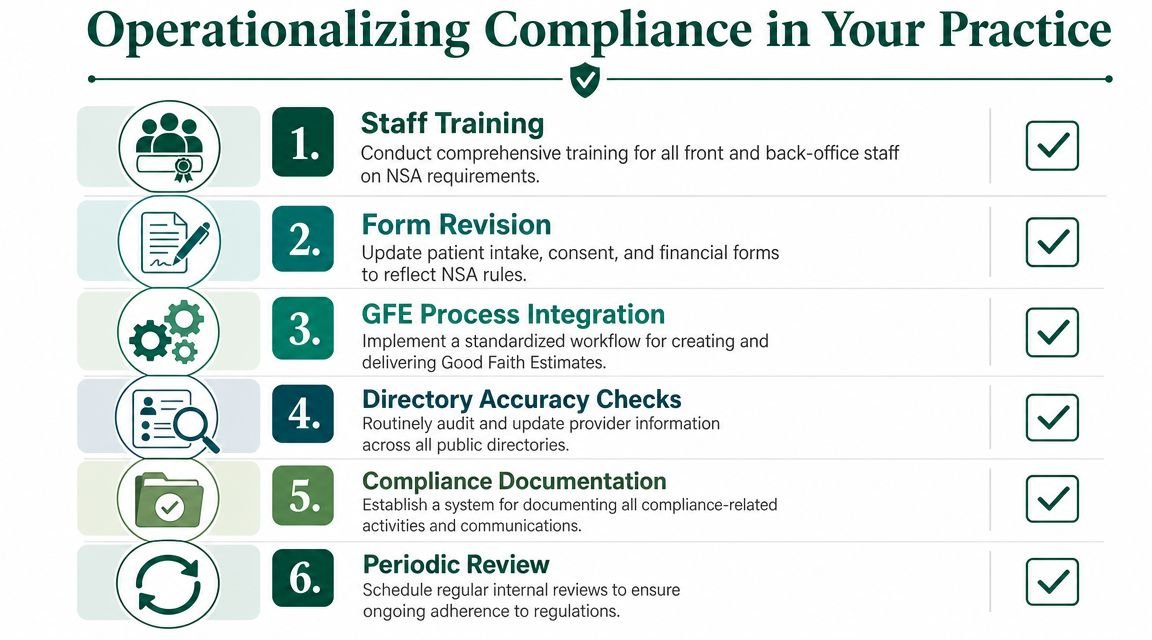 Operationalizing Compliance in Your Practice

1. Staff Training
Conduct comprehensive training for all front and back-office staff on NSA requirements.

2. Form Revision
Update patient intake, consent, and financial forms to reflect NSA rules.

3. GFE Process Integration
Implement a standardized workflow for creating and delivering Good Faith Estimates.

4. Directory Accuracy Checks
Routinely audit and update provider information across all public directories.

5. Compliance Documentation
Establish a system for documenting all compliance-related activities and communications.

6. Periodic Review
Schedule regular internal reviews to ensure ongoing adherence to regulations.